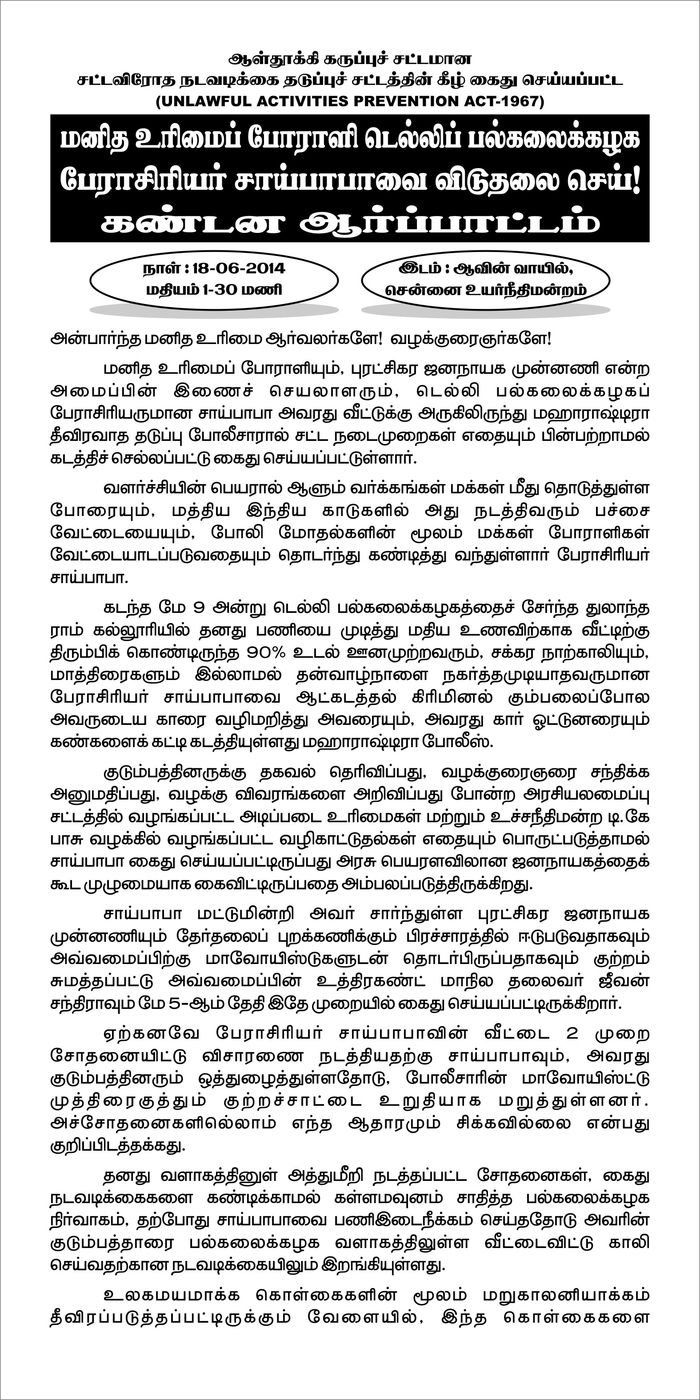 ஆள்தூக்கி கருப்புச் சட்டமான
சட்டவிரோத நடவடிக்கை தடுப்புச் சட்டத்தின் கீழ் கைது செய்யப்பட்ட
(UNLAWFUL ACTIVITIES PREVENTION ACT-1967)

மனித உரிமைப் போராளி டெல்லிப் பல்கலைக்கழக பேராசிரியர் சாய்பாபாவை விடுதலை செய்!

கண்டன ஆர்ப்பாட்டம்

நாள் : 18-06-2014
மதியம் 1-30 மணி

இடம் : ஆவின் வாயில்,
சென்னை உயர்நீதிமன்றம்

அன்பார்ந்த மனித உரிமை ஆர்வலர்களே! வழக்குரைஞர்களே!

மனித உரிமைப் போராளியும், புரட்சிகர ஜனநாயக முன்னணி என்ற அமைப்பின் இணைச் செயலாளரும், டெல்லி பல்கலைக்கழகப் பேராசிரியருமான சாய்பாபா அவரது வீட்டுக்கு அருகிலிருந்து மஹாராஷ்டிரா தீவிரவாத தடுப்பு போலீசாரால் சட்ட நடைமுறைகள் எதையும் பின்பற்றாமல் கடத்திச் செல்லப்பட்டு கைது செய்யப்பட்டுள்ளார்.

வளர்ச்சியின் பெயரால் ஆளும் வர்க்கங்கள் மக்கள் மீது தொடுத்துள்ள போரையும், மத்திய இந்திய காடுகளில் அது நடத்திவரும் பச்சை வேட்டையையும், போலி மோதல்களின் மூலம் மக்கள் போராளிகள் வேட்டையாடப்படுவதையும் தொடர்ந்து கண்டித்து வந்துள்ளார் பேராசிரியர் சாய்பாபா.

கடந்த மே 9 அன்று டெல்லி பல்கலைக்கழகத்தைச் சேர்ந்த துலாந்த ராம் கல்லூரியில் தனது பணியை முடித்து மதிய உணவிற்காக வீட்டிற்கு திரும்பிக் கொண்டிருந்த 90% உடல் ஊனமுற்றவரும், சக்கர நாற்காலியும், மாத்திரைகளும் இல்லாமல் தன்வாழ்நாளை நகர்த்தமுடியாதவருமான பேராசிரியர் சாய்பாபாவை ஆட்கடத்தல் கிரிமினல் கும்பலைப்போல அவருடைய காரை வழிமறித்து அவரையும், அவரது கார் ஓட்டுனரையும் கண்களைக் கட்டி கடத்தியுள்ளது மஹாராஷ்டிரா போலீஸ்.

குடும்பத்தினருக்கு தகவல் தெரிவிப்பது, வழக்குரைஞரை சந்திக்க அனுமதிப்பது, வழக்கு விவரங்களை அறிவிப்பது போன்ற அரசியலமைப்பு சட்டத்தில் வழங்கப்பட்ட அடிப்படை உரிமைகள் மற்றும் உச்சநீதிமன்ற டி.கே பாசு வழக்கில் வழங்கப்பட்ட வழிகாட்டுதல்கள் எதையும் பொருட்படுத்தாமல் சாய்பாபா கைது செய்யப்பட்டிருப்பது அரசு பெயரளவிலான ஜனநாயகத்தைக் கூட முழுமையாக கைவிட்டிருப்பதை அம்பலப்படுத்திருக்கிறது.

சாய்பாபா மட்டுமின்றி அவர் சார்ந்துள்ள புரட்சிகர ஜனநாயக முன்னணியும் தேர்தலைப் புறக்கணிக்கும் பிரச்சாரத்தில் ஈடுபடுவதாகவும் அவ்வமைப்பிற்கு மாவோயிஸ்டுகளுடன் தொடர்பிருப்பதாகவும் குற்றம் சுமத்தப்பட்டு அவ்வமைப்பின் உத்திரகண்ட் மாநில தலைவர் ஜீவன் சந்திராவும் மே 5-ஆம் தேதி இதே முறையில் கைது செய்யப்பட்டிருக்கிறார்.

ஏற்கனவே பேராசிரியர் சாய்பாபாவின் வீட்டை 2 முறை சோதனையிட்டு விசாரணை நடத்தியதற்கு சாய்பாபாவும், அவரது குடும்பத்தினரும் ஒத்துழைத்துள்ளதோடு, போலீசாரின் மாவோயிஸ்ட்டு முத்திரைகுத்தும் குற்றச்சாட்டை உறுதியாக மறுத்துள்ளனர். அச்சோதனைகளிலெல்லாம் எந்த ஆதாரமும் சிக்கவில்லை என்பது குறிப்பிடத்தக்கது.

தனது வளாகத்தினுள் அத்துமீறி நடத்தப்பட்ட சோதனைகள், கைது நடவடிக்கைகளை கண்டிக்காமல் கள்ளமவுனம் சாதித்த பல்கலைக்கழக நிர்வாகம், தற்போது சாய்பாபாவை பணிஇடைநீக்கம் செய்ததோடு அவரின் குடும்பத்தாரை பல்கலைக்கழக வளாகத்திலுள்ள வீட்டைவிட்டு காலி செய்வதற்கான நடவடிக்கையிலும் இறங்கியுள்ளது.

உலகமயமாக்க கொள்கைகளின் மூலம் மறுகாலனியாக்கம் தீவிரப்படுத்தப்பட்டிருக்கும் வேளையில், இந்த கொள்கைகளை